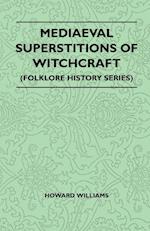 MEDIAEVAL SUPERSTITIONS OF WITCHCRAFT

(FOLKLORE HISTORY SERIES)

HOWARD WILLIAMS